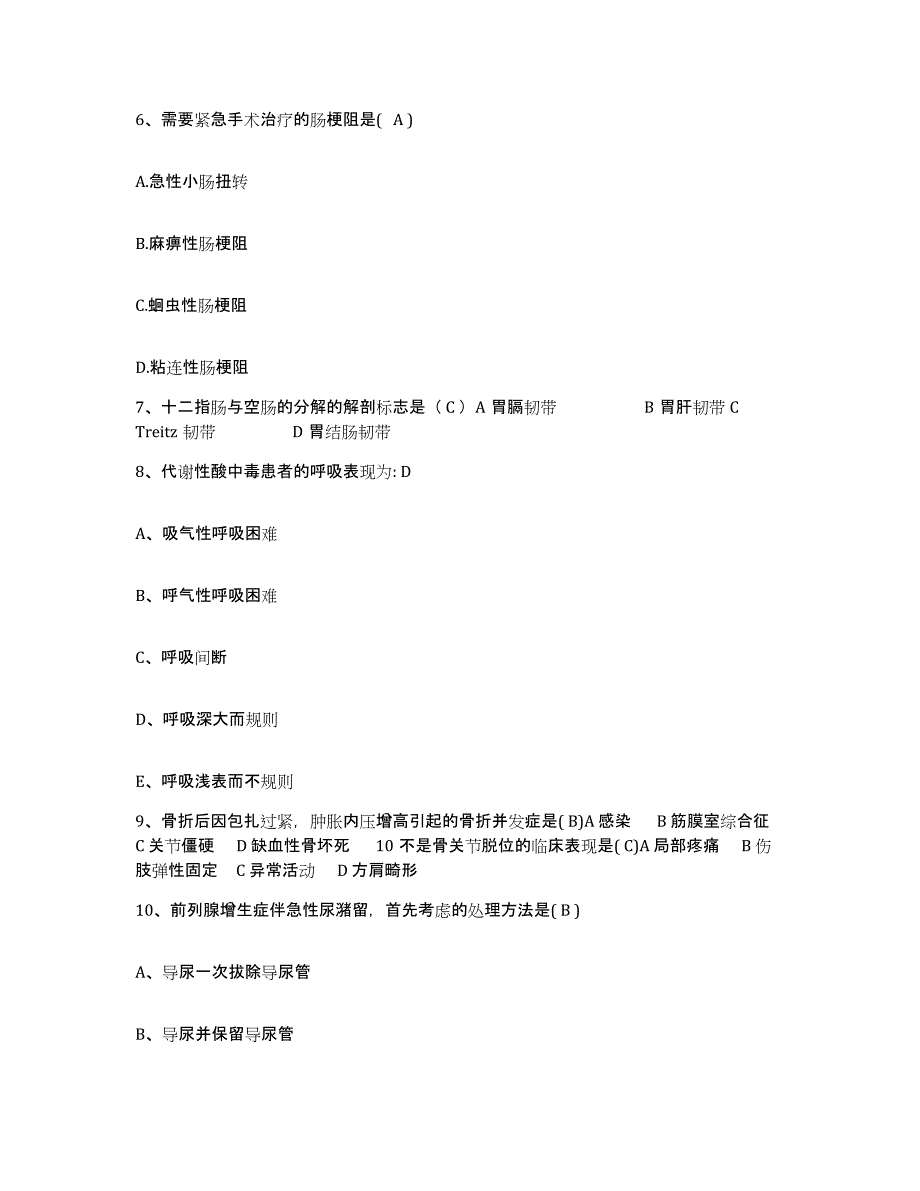 6、需要紧急手术治疗的肠梗阻是( A )

A.急性小肠扭转

B.麻痹性肠梗阻

C.蛔虫性肠梗阻

D.粘连性肠梗阻

7、十二指肠与空肠的分解的解剖标志是（ C ）A 胃膈韧带 B 胃肝韧带 C Treitz 韧带 D 胃结肠韧带

8、代谢性酸中毒患者的呼吸表现为: D

A、吸气性呼吸困难

B、呼气性呼吸困难

C、呼吸间断

D、呼吸深大而规则

E、呼吸浅表而不规则

9、骨折后因包扎过紧，肿胀内压增高引起的骨折并发症是( B)A 感染 B 筋膜室综合征 C 关节僵硬 D 缺血性骨坏死 10 不是骨关节脱位的临床表现是( C)A 局部疼痛 B 伤肢弹性固定 C 异常活动 D 方肩畸形

10、前列腺增生症伴急性尿潴留，首先考虑的处理方法是( B )

A、导尿一次拔除导尿管

B、导尿并保留导尿管